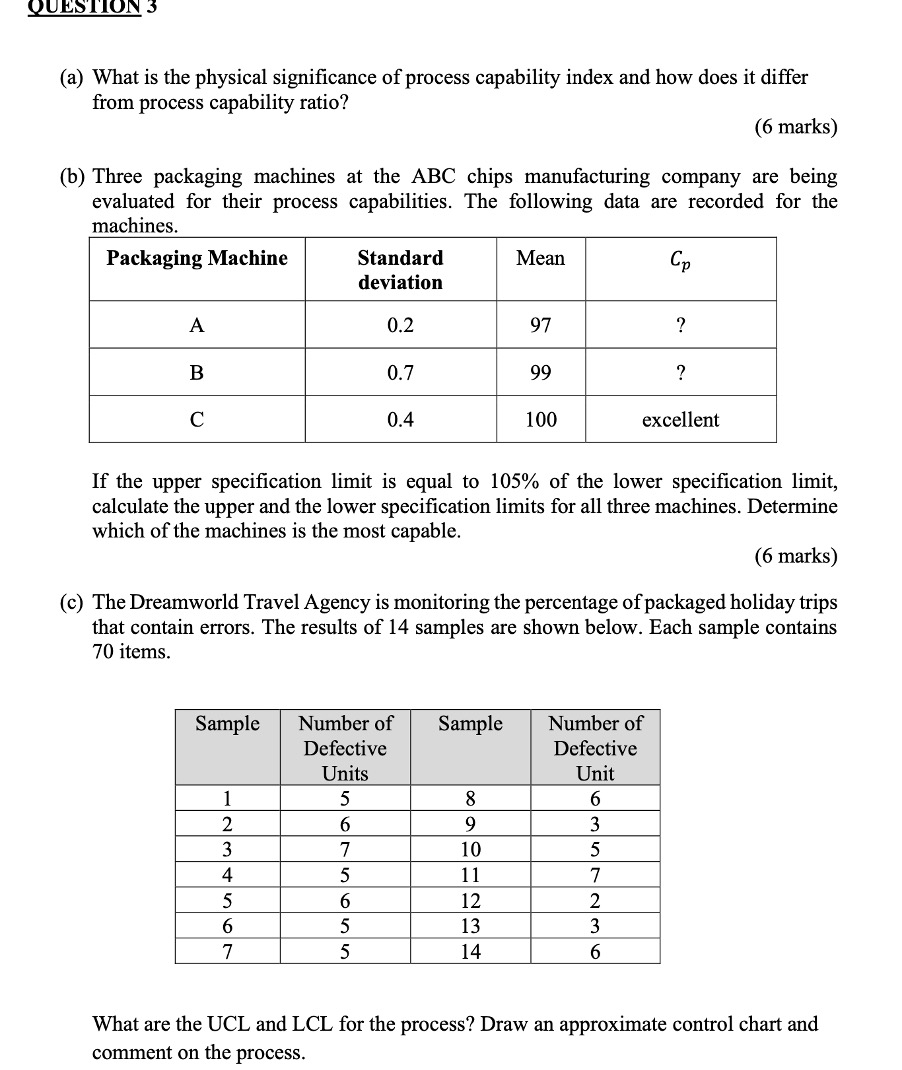 QUESTION 3

(a) What is the physical significance of process capability index and how does it differ from process capability ratio?

(6 marks)

(b) Three packaging machines at the ABC chips manufacturing company are being evaluated for their process capabilities. The following data are recorded for the machines.

| Packaging Machine | Standard deviation | Mean | $C_p$ |
|---|---|---|---|
| A | 0.2 | 97 | ? |
| B | 0.7 | 99 | ? |
| C | 0.4 | 100 | excellent |

If the upper specification limit is equal to 105% of the lower specification limit, calculate the upper and the lower specification limits for all three machines. Determine which of the machines is the most capable.

(6 marks)

(c) The Dreamworld Travel Agency is monitoring the percentage of packaged holiday trips that contain errors. The results of 14 samples are shown below. Each sample contains 70 items.

| Sample | Number of Defective Units | Sample | Number of Defective Unit |
|---|---|---|---|
| 1 | 5 | 8 | 6 |
| 2 | 6 | 9 | 3 |
| 3 | 7 | 10 | 5 |
| 4 | 5 | 11 | 7 |
| 5 | 6 | 12 | 2 |
| 6 | 5 | 13 | 3 |
| 7 | 5 | 14 | 6 |

What are the UCL and LCL for the process? Draw an approximate control chart and comment on the process.